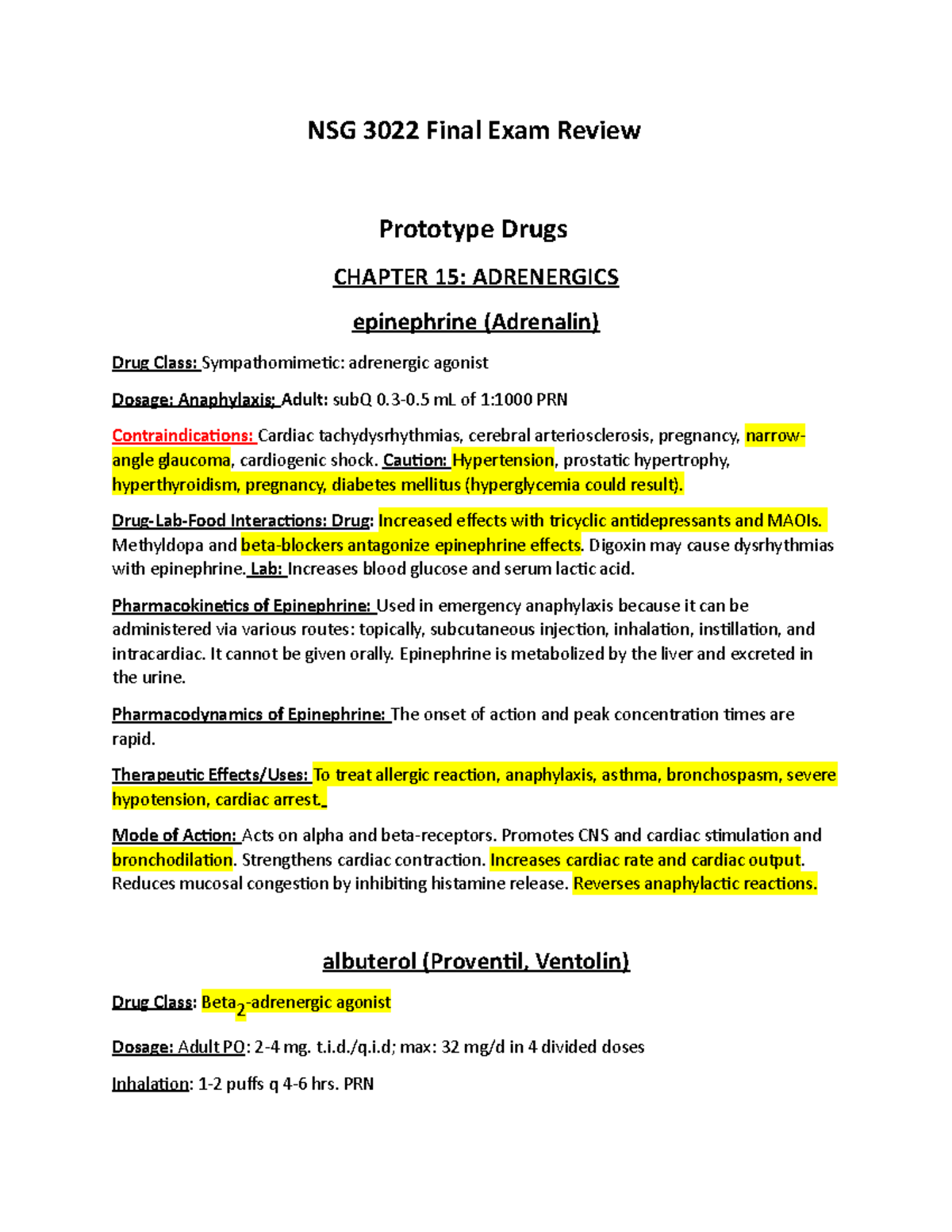 NSG 3022 Final Exam Review

Prototype Drugs

CHAPTER 15: ADRENERGICS

epinephrine (Adrenalin)

Drug Class: Sympathomimetic: adrenergic agonist

Dosage: Anaphylaxis: Adult: subQ 0.3-0.5 mL of 1:1000 PRN

Contraindications: Cardiac tachydysrhythmias, cerebral arteriosclerosis, pregnancy, narrow-angle glaucoma, cardiogenic shock. Caution: Hypertension, prostatic hypertrophy, hyperthyroidism, pregnancy, diabetes mellitus (hyperglycemia could result).

Drug-Lab-Food Interactions: Drug: Increased effects with tricyclic antidepressants and MAOIs. Methyldopa and beta-blockers antagonize epinephrine effects. Digoxin may cause dysrhythmias with epinephrine. Lab: Increases blood glucose and serum lactic acid.

Pharmacokinetics of Epinephrine: Used in emergency anaphylaxis because it can be administered via various routes: topically, subcutaneous injection, inhalation, instillation, and intracardiac. It cannot be given orally. Epinephrine is metabolized by the liver and excreted in the urine.

Pharmacodynamics of Epinephrine: The onset of action and peak concentration times are rapid.

Therapeutic Effects/Uses: To treat allergic reaction, anaphylaxis, asthma, bronchospasm, severe hypotension, cardiac arrest.

Mode of Action: Acts on alpha and beta-receptors. Promotes CNS and cardiac stimulation and bronchodilation. Strengthens cardiac contraction. Increases cardiac rate and cardiac output. Reduces mucosal congestion by inhibiting histamine release. Reverses anaphylactic reactions.

albuterol (Proventil, Ventolin)

Drug Class: Beta$_2$-adrenergic agonist

Dosage: Adult PO: 2-4 mg. t.i.d./q.i.d; max: 32 mg/d in 4 divided doses

Inhalation: 1-2 puffs q 4-6 hrs. PRN